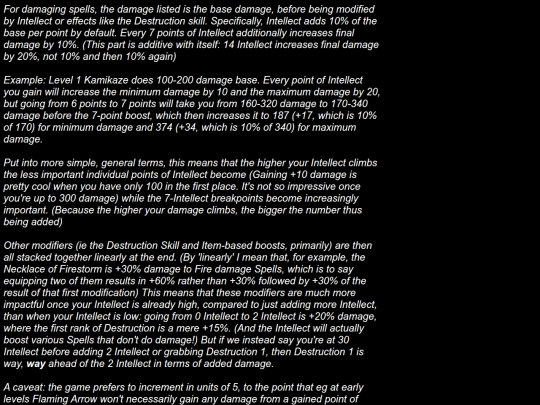 For damaging spells, the damage listed is the base damage, before being modified by Intellect or effects like the Destruction skill. Specifically, Intellect adds 10% of the base per point by default. Every 7 points of Intellect additionally increases final damage by 10%. (This part is additive with itself: 14 Intellect increases final damage by 20%, not 10% and then 10% again)

Example: Level 1 Kamikaze does 100-200 damage base. Every point of Intellect you gain will increase the minimum damage by 10 and the maximum damage by 20, but going from 6 points to 7 points will take you from 160-320 damage to 170-340 damage before the 7-point boost, which then increases it to 187 (+17, which is 10% of 170) for minimum damage and 374 (+34, which is 10% of 340) for maximum damage.

Put into more simple, general terms, this means that the higher your Intellect climbs the less important individual points of Intellect become (Gaining +10 damage is pretty cool when you have only 100 in the first place. It's not so impressive once you're up to 300 damage) while the 7-Intellect breakpoints become increasingly important. (Because the higher your damage climbs, the bigger the number thus being added)

Other modifiers (ie the Destruction Skill and Item-based boosts, primarily) are then all stacked together linearly at the end. (By 'linearly' I mean that, for example, the Necklace of Firestorm is +30% damage to Fire damage Spells, which is to say equipping two of them results in +60% rather than +30% followed by +30% of the result of that first modification) This means that these modifiers are much more impactful once your Intellect is already high, compared to just adding more Intellect, than when your Intellect is low: going from 0 Intellect to 2 Intellect is +20% damage, where the first rank of Destruction is a mere +15%. (And the Intellect will actually boost various Spells that don't do damage!) But if we instead say you're at 30 Intellect before adding 2 Intellect or grabbing Destruction 1, then Destruction 1 is way, way ahead of the 2 Intellect in terms of added damage.

A caveat: the game prefers to increment in units of 5, to the point that eg at early levels Flaming Arrow won't necessarily gain any damage from a gained point of